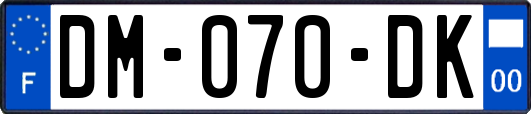 F
DM-070-DK
00